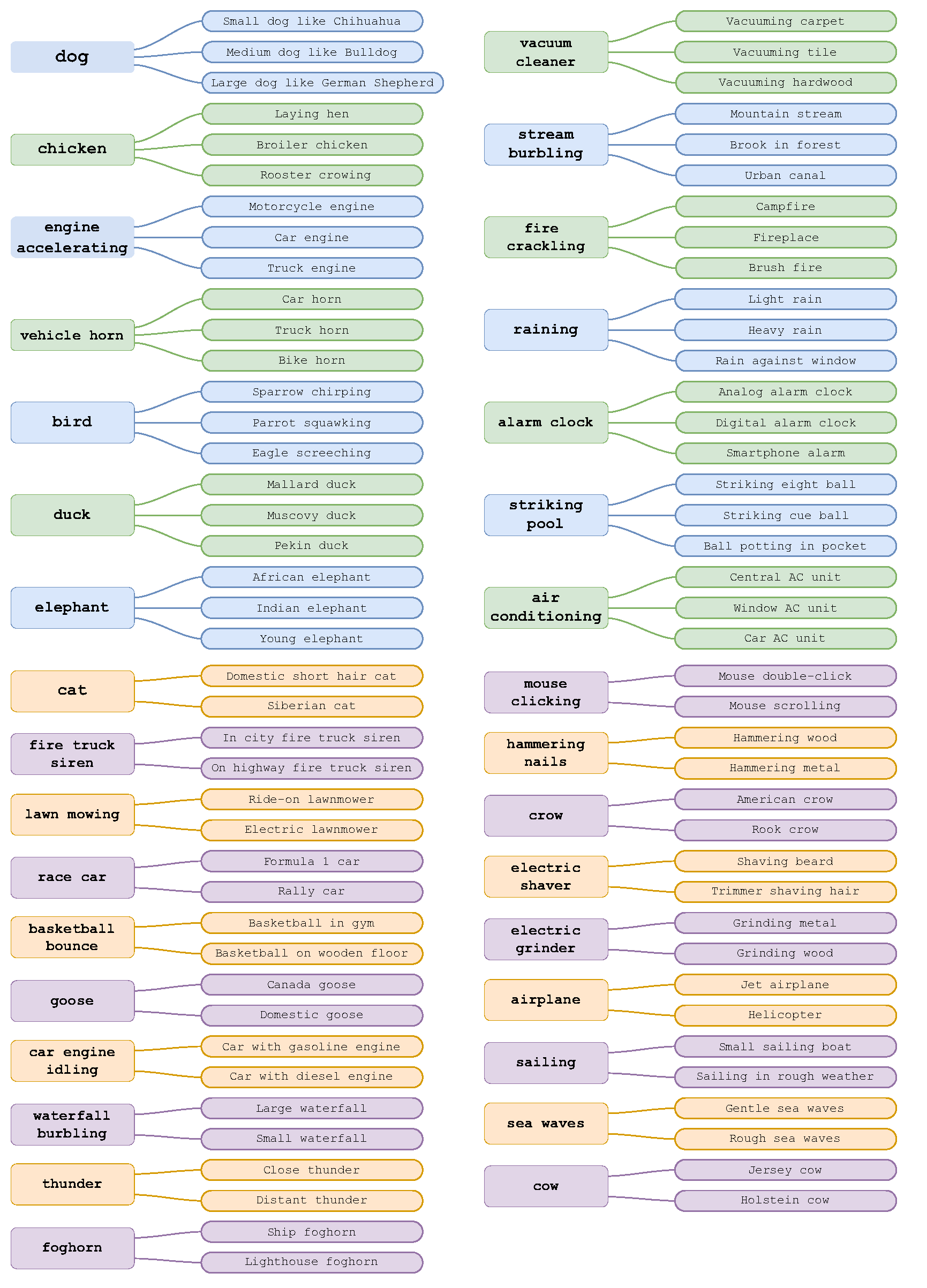 dog
Small dog like Chihuahua
Medium dog like Bulldog
Large dog like German Shepherd

chicken
Laying hen
Broiler chicken
Rooster crowing

engine accelerating
Motorcycle engine
Car engine
Truck engine

vehicle horn
Car horn
Truck horn
Bike horn

bird
Sparrow chirping
Parrot squawking
Eagle screeching

duck
Mallard duck
Muscovy duck
Pekin duck

elephant
African elephant
Indian elephant
Young elephant

cat
Domestic short hair cat
Siberian cat

fire truck siren
In city fire truck siren
On highway fire truck siren

lawn mowing
Ride-on lawnmower
Electric lawnmower

race car
Formula 1 car
Rally car

basketball bounce
Basketball in gym
Basketball on wooden floor

goose
Canada goose
Domestic goose

car engine idling
Car with gasoline engine
Car with diesel engine

waterfall burbling
Large waterfall
Small waterfall

thunder
Close thunder
Distant thunder

foghorn
Ship foghorn
Lighthouse foghorn

vacuum cleaner
Vacuuming carpet
Vacuuming tile
Vacuuming hardwood

stream burbling
Mountain stream
Brook in forest
Urban canal

fire crackling
Campfire
Fireplace
Brush fire

raining
Light rain
Heavy rain
Rain against window

alarm clock
Analog alarm clock
Digital alarm clock
Smartphone alarm

striking pool
Striking eight ball
Striking cue ball
Ball potting in pocket

air conditioning
Central AC unit
Window AC unit
Car AC unit

mouse clicking
Mouse double-click
Mouse scrolling

hammering nails
Hammering wood
Hammering metal

crow
American crow
Rook crow

electric shaver
Shaving beard
Trimmer shaving hair

electric grinder
Grinding metal
Grinding wood

airplane
Jet airplane
Helicopter

sailing
Small sailing boat
Sailing in rough weather

sea waves
Gentle sea waves
Rough sea waves

cow
Jersey cow
Holstein cow